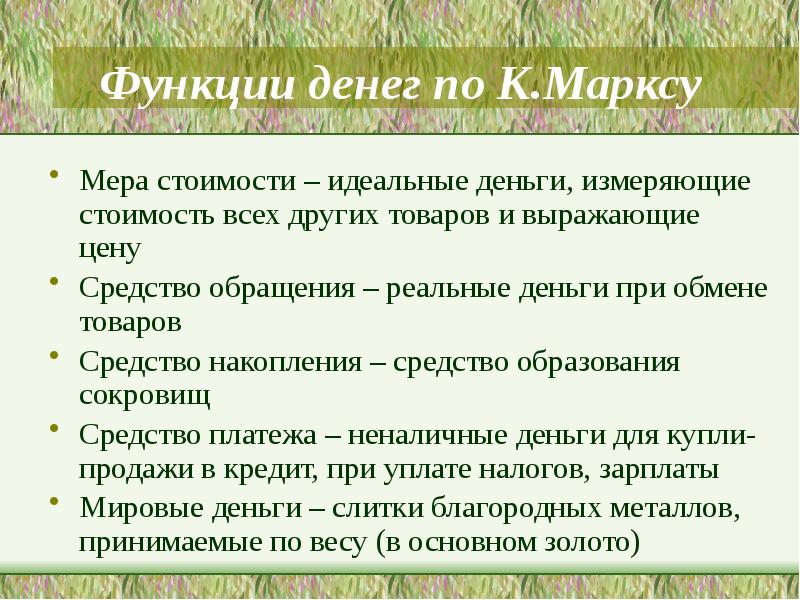 Функции денег по К.Марксу

• Мера стоимости – идеальные деньги, измеряющие стоимость всех других товаров и выражающие цену
• Средство обращения – реальные деньги при обмене товаров
• Средство накопления – средство образования сокровищ
• Средство платежа – неналичные деньги для купли-продажи в кредит, при уплате налогов, зарплаты
• Мировые деньги – слитки благородных металлов, принимаемые по весу (в основном золото)